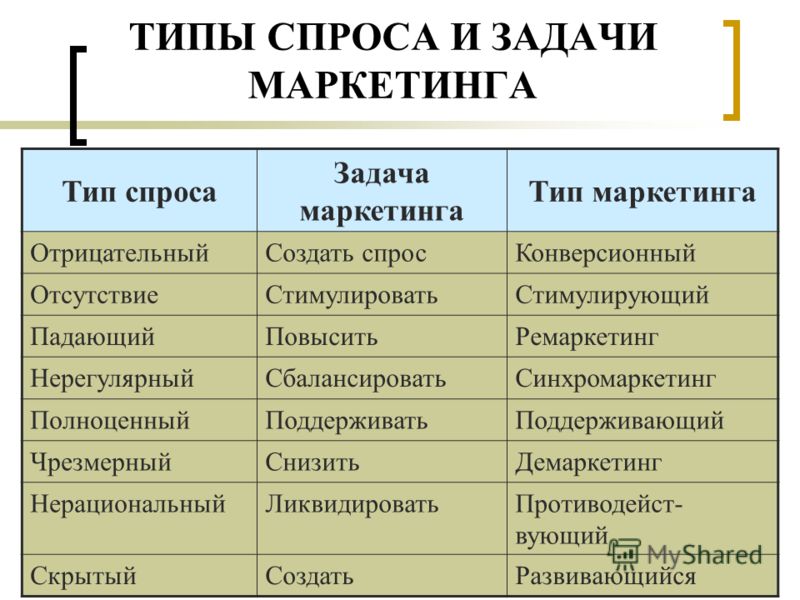 ТИПЫ СПРОСА И ЗАДАЧИ МАРКЕТИНГА

| Тип спроса | Задача маркетинга | Тип маркетинга |
|---|---|---|
| Отрицательный | Создать спрос | Конверсионный |
| Отсутствие | Стимулировать | Стимулирующий |
| Падающий | Повысить | Ремаркетинг |
| Нерегулярный | Сбалансировать | Синхромаркетинг |
| Полноценный | Поддерживать | Поддерживающий |
| Чрезмерный | Снизить | Демаркетинг |
| Нерациональный | Ликвидировать | Противодействующий |
| Скрытый | Создать | Развивающийся |

MyShared